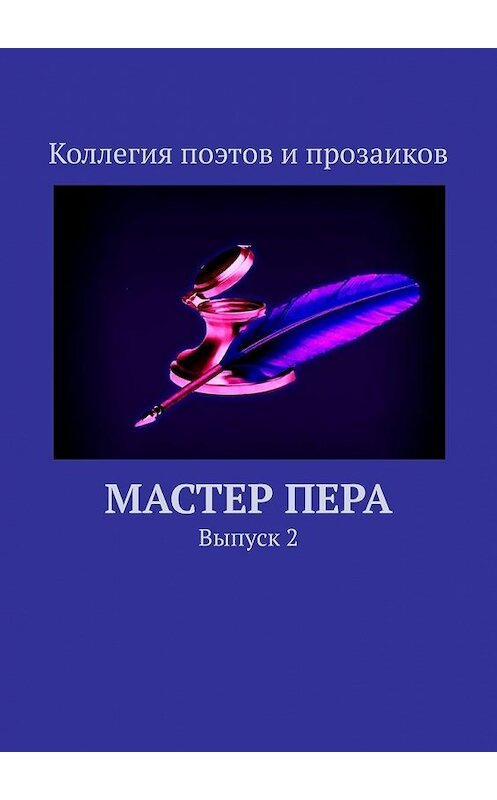 Коллегия поэтов и прозаиков

МАСТЕР ПЕРА

Выпуск 2